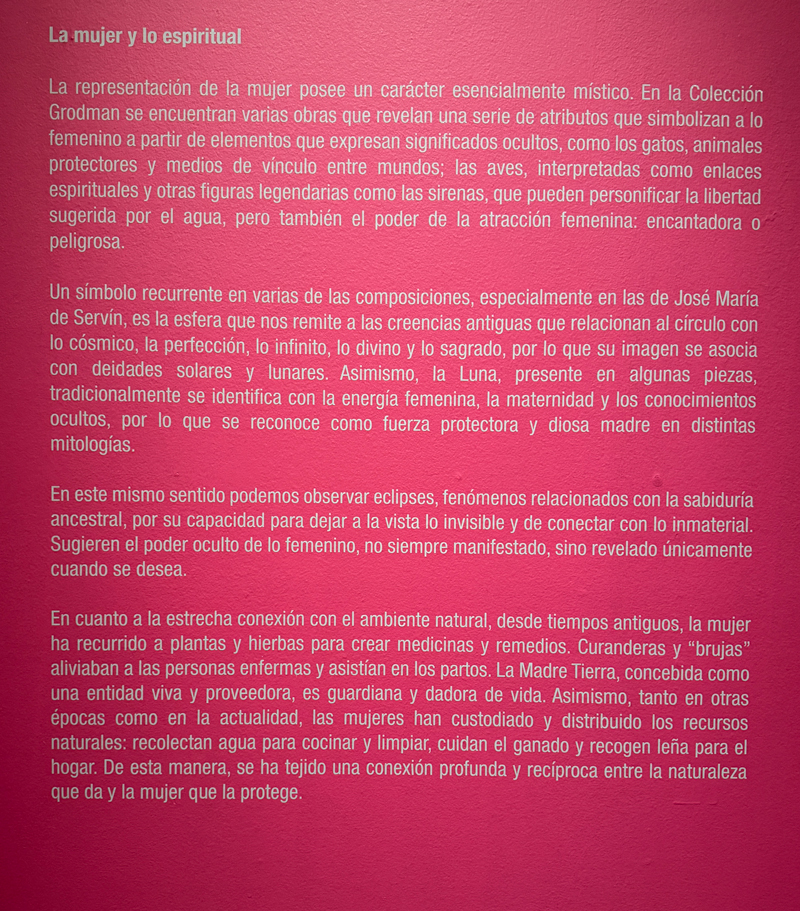 La mujer y lo espiritual

La representación de la mujer posee un carácter esencialmente místico. En la Colección Grodman se encuentran varias obras que revelan una serie de atributos que simbolizan a lo femenino a partir de elementos que expresan significados ocultos, como los gatos, animales protectores y medios de vínculo entre mundos; las aves, interpretadas como enlaces espirituales y otras figuras legendarias como las sirenas, que pueden personificar la libertad sugerida por el agua, pero también el poder de la atracción femenina: encantadora o peligrosa.

Un símbolo recurrente en varias de las composiciones, especialmente en las de José María de Servín, es la esfera que nos remite a las creencias antiguas que relacionan al círculo con lo cósmico, la perfección, lo infinito, lo divino y lo sagrado, por lo que su imagen se asocia con deidades solares y lunares. Asimismo, la Luna, presente en algunas piezas, tradicionalmente se identifica con la energía femenina, la maternidad y los conocimientos ocultos, por lo que se reconoce como fuerza protectora y diosa madre en distintas mitologías.

En este mismo sentido podemos observar eclipses, fenómenos relacionados con la sabiduría ancestral, por su capacidad para dejar a la vista lo invisible y de conectar con lo inmaterial. Sugieren el poder oculto de lo femenino, no siempre manifestado, sino revelado únicamente cuando se desea.

En cuanto a la estrecha conexión con el ambiente natural, desde tiempos antiguos, la mujer ha recurrido a plantas y hierbas para crear medicinas y remedios. Curanderas y "brujas" aliviaban a las personas enfermas y asistían en los partos. La Madre Tierra, concebida como una entidad viva y proveedora, es guardiana y dadora de vida. Asimismo, tanto en otras épocas como en la actualidad, las mujeres han custodiado y distribuido los recursos naturales: recolectan agua para cocinar y limpiar, cuidan el ganado y recogen leña para el hogar. De esta manera, se ha tejido una conexión profunda y recíproca entre la naturaleza que da y la mujer que la protege.